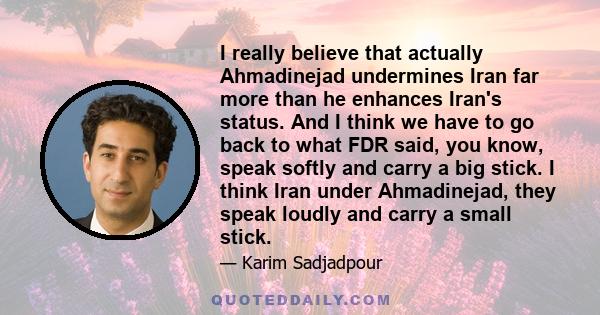 I really believe that actually Ahmadinejad undermines Iran far more than he enhances Iran's status. And I think we have to go back to what FDR said, you know, speak softly and carry a big stick. I think Iran under Ahmadinejad, they speak loudly and carry a small stick.

— Karim Sadjadpour

QUOTEDDAILY.COM